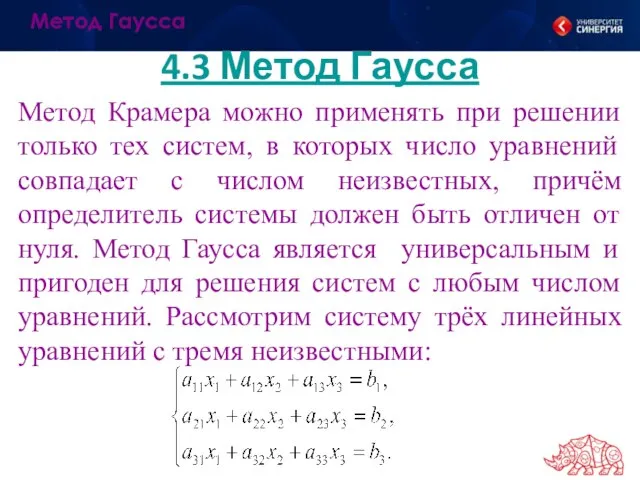 Метод Гаусса

УНИВЕРСИТЕТ СИНЕРГИЯ

4.3 Метод Гаусса

Метод Крамера можно применять при решении только тех систем, в которых число уравнений совпадает с числом неизвестных, причём определитель системы должен быть отличен от нуля. Метод Гаусса является универсальным и пригоден для решения систем с любым числом уравнений. Рассмотрим систему трёх линейных уравнений с тремя неизвестными:

$\begin{cases} a_{11}x_1 + a_{12}x_2 + a_{13}x_3 = b_1, \\ a_{21}x_1 + a_{22}x_2 + a_{23}x_3 = b_2, \\ a_{31}x_1 + a_{32}x_2 + a_{33}x_3 = b_3. \end{cases}$